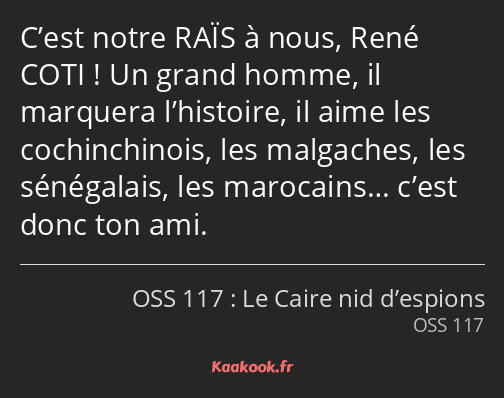 C’est notre RAÏS à nous, René COTI ! Un grand homme, il marquera l’histoire, il aime les cochinchinois, les malgaches, les sénégalais, les marocains… c’est donc ton ami.

OSS 117 : Le Caire nid d’espions
OSS 117

Kaakook.fr